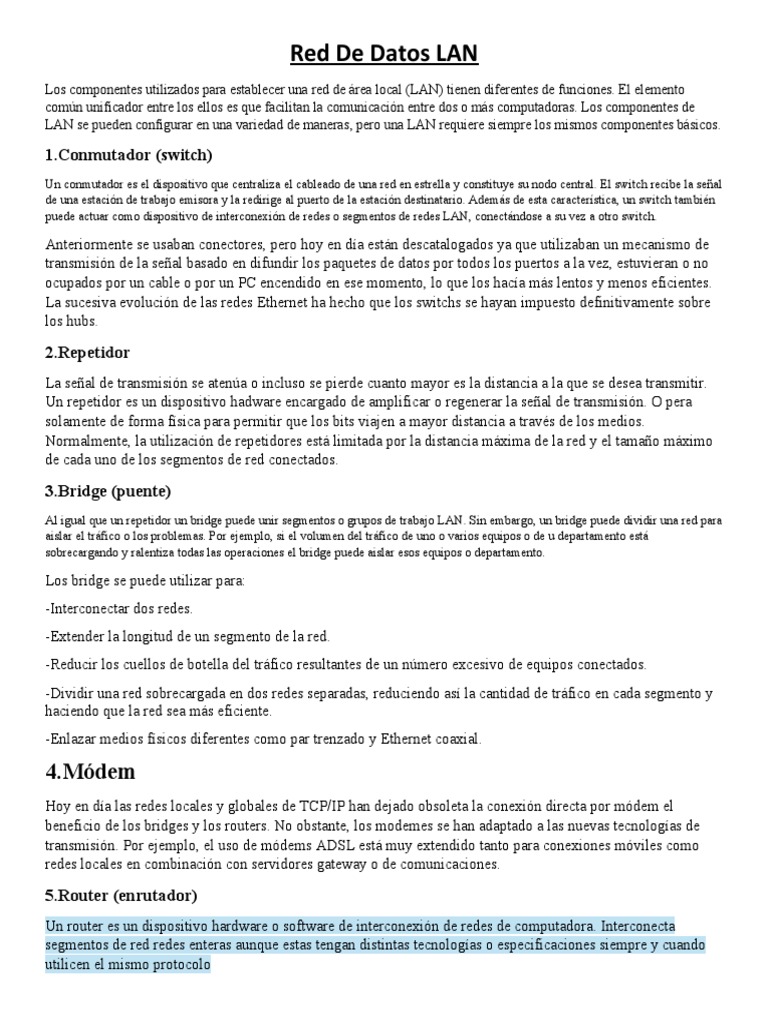 Red De Datos LAN

Los componentes utilizados para establecer una red de área local (LAN) tienen diferentes de funciones. El elemento común unificador entre los ellos es que facilitan la comunicación entre dos o más computadoras. Los componentes de LAN se pueden configurar en una variedad de maneras, pero una LAN requiere siempre los mismos componentes básicos.

1.Conmutador (switch)

Un conmutador es el dispositivo que centraliza el cableado de una red en estrella y constituye su nodo central. El switch recibe la señal de una estación de trabajo emisora y la redirige al puerto de la estación destinatario. Además de esta característica, un switch también puede actuar como dispositivo de interconexión de redes o segmentos de redes LAN, conectándose a su vez a otro switch.

Anteriormente se usaban conectores, pero hoy en día están descatalogados ya que utilizaban un mecanismo de transmisión de la señal basado en difundir los paquetes de datos por todos los puertos a la vez, estuvieran o no ocupados por un cable o por un PC encendido en ese momento, lo que los hacía más lentos y menos eficientes. La sucesiva evolución de las redes Ethernet ha hecho que los switchs se hayan impuesto definitivamente sobre los hubs.

2.Repetidor

La señal de transmisión se atenúa o incluso se pierde cuanto mayor es la distancia a la que se desea transmitir. Un repetidor es un dispositivo hadware encargado de amplificar o regenerar la señal de transmisión. O pera solamente de forma física para permitir que los bits viajen a mayor distancia a través de los medios. Normalmente, la utilización de repetidores está limitada por la distancia máxima de la red y el tamaño máximo de cada uno de los segmentos de red conectados.

3.Bridge (puente)

Al igual que un repetidor un bridge puede unir segmentos o grupos de trabajo LAN. Sin embargo, un bridge puede dividir una red para aislar el tráfico o los problemas. Por ejemplo, si el volumen del tráfico de uno o varios equipos o de u departamento está sobrecargando y ralentiza todas las operaciones el bridge puede aislar esos equipos o departamento.

Los bridge se puede utilizar para:

-Interconectar dos redes.

-Extender la longitud de un segmento de la red.

-Reducir los cuellos de botella del tráfico resultantes de un número excesivo de equipos conectados.

-Dividir una red sobrecargada en dos redes separadas, reduciendo así la cantidad de tráfico en cada segmento y haciendo que la red sea más eficiente.

-Enlazar medios físicos diferentes como par trenzado y Ethernet coaxial.

4.Módem

Hoy en día las redes locales y globales de TCP/IP han dejado obsoleta la conexión directa por módem el beneficio de los bridges y los routers. No obstante, los modemes se han adaptado a las nuevas tecnologías de transmisión. Por ejemplo, el uso de módems ADSL está muy extendido tanto para conexiones móviles como redes locales en combinación con servidores gateway o de comunicaciones.

5.Router (enrutador)

Un router es un dispositivo hardware o software de interconexión de redes de computadora. Interconecta segmentos de red redes enteras aunque estas tengan distintas tecnologías o especificaciones siempre y cuando utilicen el mismo protocolo